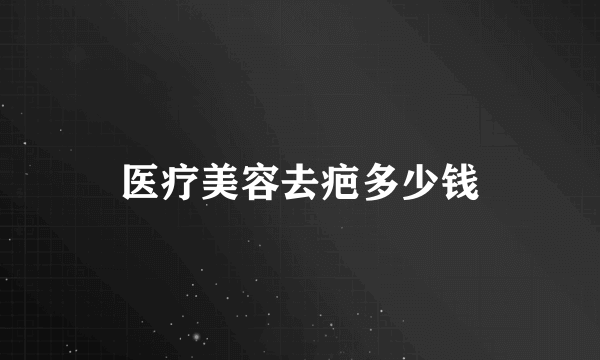 医疗美容去疤多少钱